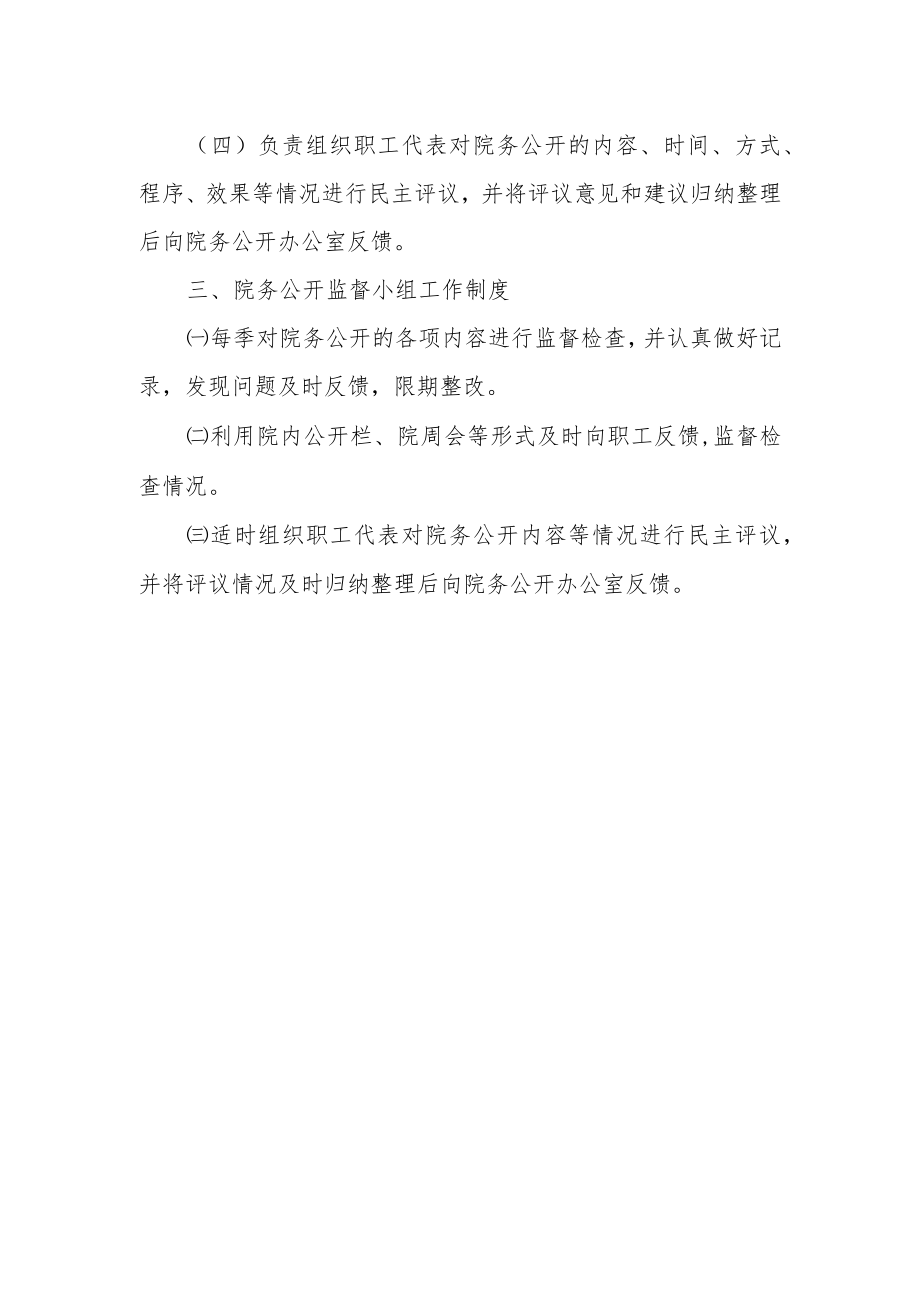 （四）负责组织职工代表对院务公开的内容、时间、方式、程序、效果等情况进行民主评议，并将评议意见和建议归纳整理后向院务公开办公室反馈。

三、院务公开监督小组工作制度

㈠每季对院务公开的各项内容进行监督检查，并认真做好记录，发现问题及时反馈，限期整改。

㈡利用院内公开栏、院周会等形式及时向职工反馈，监督检查情况。

㈢适时组织职工代表对院务公开内容等情况进行民主评议，并将评议情况及时归纳整理后向院务公开办公室反馈。